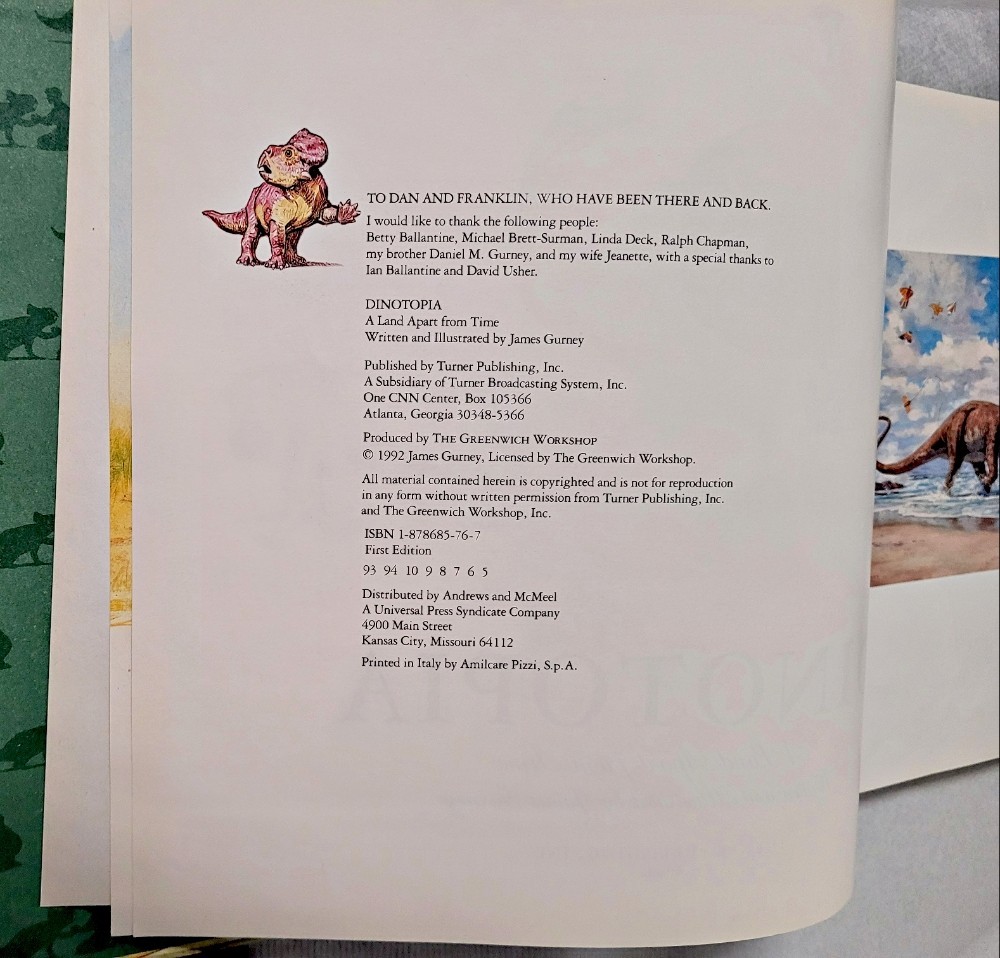 TO DAN AND FRANKLIN, WHO HAVE BEEN THERE AND BACK.

I would like to thank the following people: Betty Ballantine, Michael Brett-Surman, Linda Deck, Ralph Chapman, my brother Daniel M. Gurney, and my wife Jeanette, with a special thanks to Ian Ballantine and David Usher.

DINOTOPIA
A Land Apart from Time
Written and Illustrated by James Gurney

Published by Turner Publishing, Inc.
A Subsidiary of Turner Broadcasting System, Inc.
One CNN Center, Box 105366
Atlanta, Georgia 30348-5366

Produced by THE GREENWICH WORKSHOP
© 1992 James Gurney, Licensed by The Greenwich Workshop.

All material contained herein is copyrighted and is not for reproduction in any form without written permission from Turner Publishing, Inc. and The Greenwich Workshop, Inc.

ISBN 1-878685-76-7
First Edition
93 94 10 9 8 7 6 5

Distributed by Andrews and McMeel
A Universal Press Syndicate Company
4900 Main Street
Kansas City, Missouri 64112

Printed in Italy by Amilcare Pizzi, S.p.A.